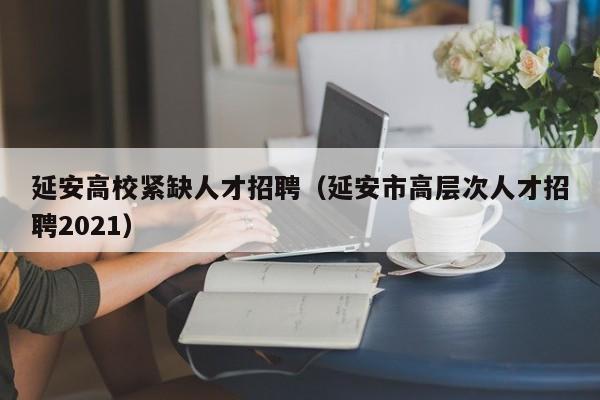 延安高校紧缺人才招聘（延安市高层次人才招聘2021）